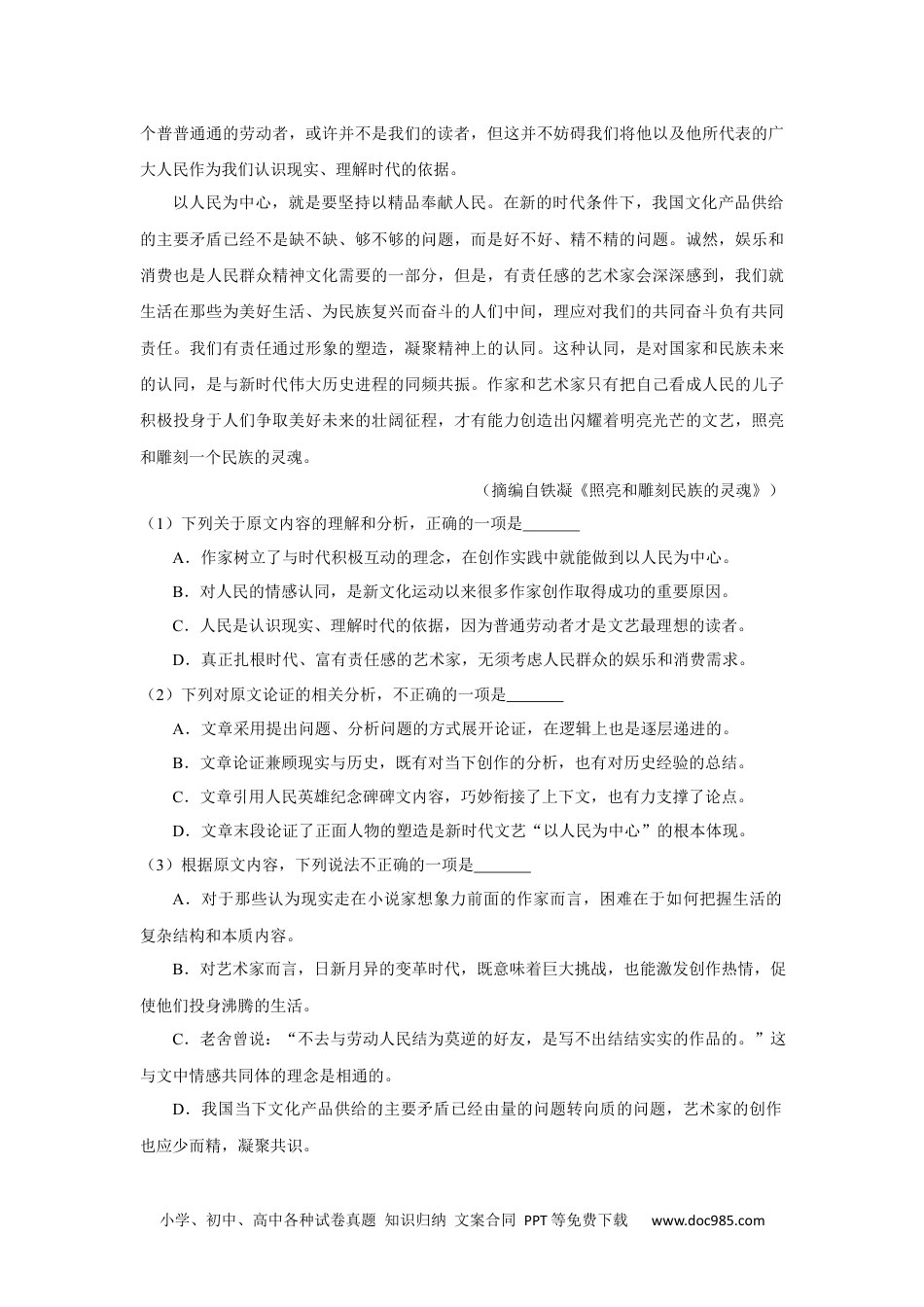 个普普通通的劳动者，或许并不是我们的读者，但这并不妨碍我们将他以及他所代表的广大人民作为我们认识现实、理解时代的依据。

以人民为中心，就是要坚持以精品奉献人民。在新的时代条件下，我国文化产品供给的主要矛盾已经不是缺不缺、够不够的问题，而是好不好、精不精的问题。诚然，娱乐和消费也是人民群众精神文化需要的一部分，但是，有责任感的艺术家会深深感到，我们就生活在那些为美好生活、为民族复兴而奋斗的人们中间，理应对我们的共同奋斗负有共同责任。我们有责任通过形象的塑造，凝聚精神上的认同。这种认同，是对国家和民族未来的认同，是与新时代伟大历史进程的同频共振。作家和艺术家只有把自己看成人民的儿子积极投身于人们争取美好未来的壮阔征程，才有能力创造出闪耀着明亮光芒的文艺，照亮和雕刻一个民族的灵魂。

（摘编自铁凝《照亮和雕刻民族的灵魂》）

（1）下列关于原文内容的理解和分析，正确的一项是_______

A．作家树立了与时代积极互动的理念，在创作实践中就能做到以人民为中心。

B．对人民的情感认同，是新文化运动以来很多作家创作取得成功的重要原因。

C．人民是认识现实、理解时代的依据，因为普通劳动者才是文艺最理想的读者。

D．真正扎根时代、富有责任感的艺术家，无须考虑人民群众的娱乐和消费需求。

（2）下列对原文论证的相关分析，不正确的一项是_______

A．文章采用提出问题、分析问题的方式展开论证，在逻辑上也是逐层递进的。

B．文章论证兼顾现实与历史，既有对当下创作的分析，也有对历史经验的总结。

C．文章引用人民英雄纪念碑碑文内容，巧妙衔接了上下文，也有力支撑了论点。

D．文章末段论证了正面人物的塑造是新时代文艺“以人民为中心”的根本体现。

（3）根据原文内容，下列说法不正确的一项是_______

A．对于那些认为现实走在小说家想象力前面的作家而言，困难在于如何把握生活的复杂结构和本质内容。

B．对艺术家而言，日新月异的变革时代，既意味着巨大挑战，也能激发创作热情，促使他们投身沸腾的生活。

C．老舍曾说：“不去与劳动人民结为莫逆的好友，是写不出结结实实的作品的。”这与文中情感共同体的理念是相通的。

D．我国当下文化产品供给的主要矛盾已经由量的问题转向质的问题，艺术家的创作也应少而精，凝聚共识。

小学、初中、高中各种试卷真题 知识归纳 文案合同 PPT等免费下载 www.doc985.com